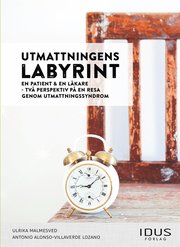 UTMATTNINGENS
LABYRINT

EN PATIENT & EN LÄKARE
- TVÅ PERSPEKTIV PÅ EN RESA
GENOM UTMATTNINGSSYNDROM

ULRIKA MALMESVED
ANTONIO ALONSO-VILLAVERDE LOZANO

IDUS
FÖRLAG